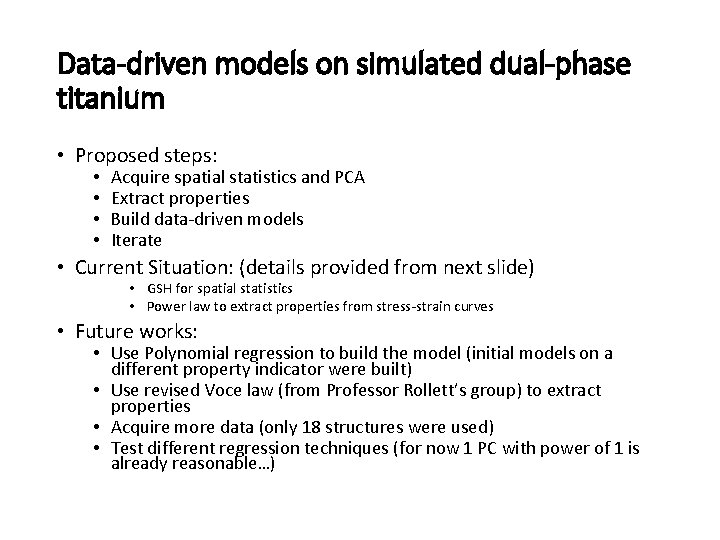 Data-driven models on simulated dual-phase titanium

• Proposed steps:
  • Acquire spatial statistics and PCA
  • Extract properties
  • Build data-driven models
  • Iterate
• Current Situation: (details provided from next slide)
  • GSH for spatial statistics
  • Power law to extract properties from stress-strain curves
• Future works:
  • Use Polynomial regression to build the model (initial models on a different property indicator were built)
  • Use revised Voce law (from Professor Rollett's group) to extract properties
  • Acquire more data (only 18 structures were used)
  • Test different regression techniques (for now 1 PC with power of 1 is already reasonable…)